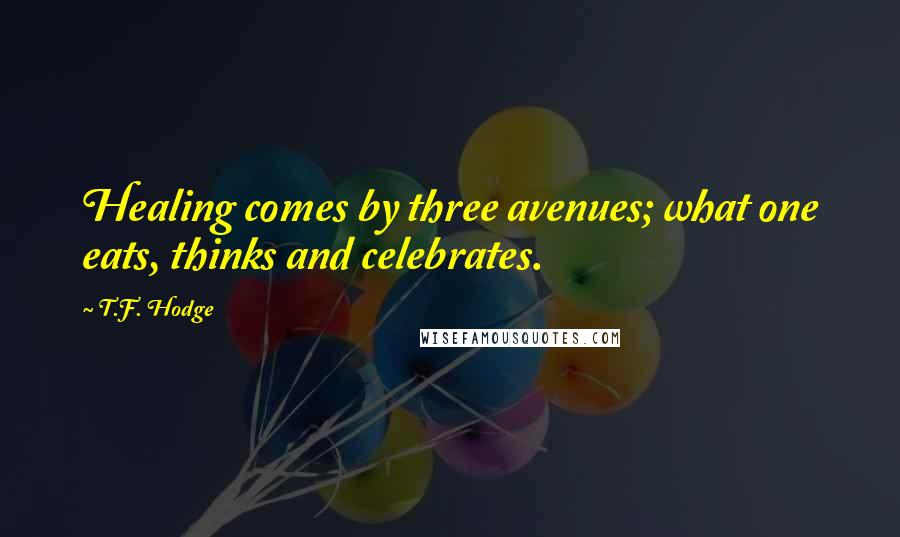 Healing comes by three avenues; what one eats, thinks and celebrates.

~ T.F. Hodge

WISEFAMOUSQUOTES.COM